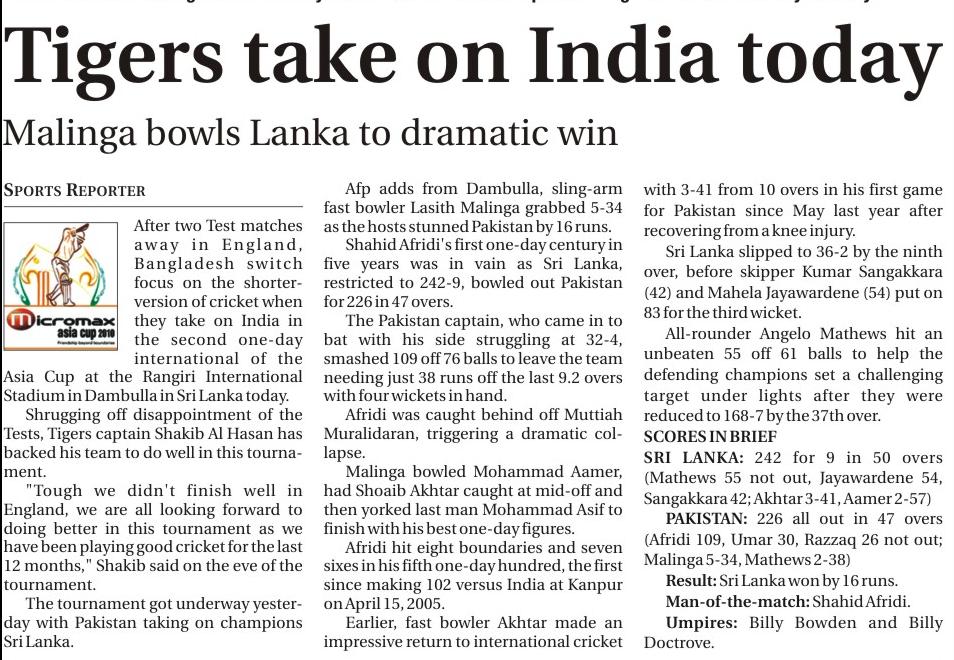 Tigers take on India today

Malinga bowls Lanka to dramatic win

SPORTS REPORTER

micromax asia cup 2010

After two Test matches away in England, Bangladesh switch focus on the shorter-version of cricket when they take on India in the second one-day international of the Asia Cup at the Rangiri International Stadium in Dambulla in Sri Lanka today.

Shrugging off disappointment of the Tests, Tigers captain Shakib Al Hasan has backed his team to do well in this tournament.

"Tough we didn't finish well in England, we are all looking forward to doing better in this tournament as we have been playing good cricket for the last 12 months," Shakib said on the eve of the tournament.

The tournament got underway yesterday with Pakistan taking on champions Sri Lanka.

Afp adds from Dambulla, sling-arm fast bowler Lasith Malinga grabbed 5-34 as the hosts stunned Pakistan by 16 runs.

Shahid Afridi's first one-day century in five years was in vain as Sri Lanka, restricted to 242-9, bowled out Pakistan for 226 in 47 overs.

The Pakistan captain, who came in to bat with his side struggling at 32-4, smashed 109 off 76 balls to leave the team needing just 38 runs off the last 9.2 overs with four wickets in hand.

Afridi was caught behind off Muttiah Muralidaran, triggering a dramatic collapse.

Malinga bowled Mohammad Aamer, had Shoaib Akhtar caught at mid-off and then yorked last man Mohammad Asif to finish with his best one-day figures.

Afridi hit eight boundaries and seven sixes in his fifth one-day hundred, the first since making 102 versus India at Kanpur on April 15, 2005.

Earlier, fast bowler Akhtar made an impressive return to international cricket with 3-41 from 10 overs in his first game for Pakistan since May last year after recovering from a knee injury.

Sri Lanka slipped to 36-2 by the ninth over, before skipper Kumar Sangakkara (42) and Mahela Jayawardene (54) put on 83 for the third wicket.

All-rounder Angelo Mathews hit an unbeaten 55 off 61 balls to help the defending champions set a challenging target under lights after they were reduced to 168-7 by the 37th over.

SCORES IN BRIEF

SRI LANKA: 242 for 9 in 50 overs (Mathews 55 not out, Jayawardene 54, Sangakkara 42; Akhtar 3-41, Aamer 2-57)

PAKISTAN: 226 all out in 47 overs (Afridi 109, Umar 30, Razzaq 26 not out; Malinga 5-34, Mathews 2-38)

Result: Sri Lanka won by 16 runs.

Man-of-the-match: Shahid Afridi.

Umpires: Billy Bowden and Billy Doctrove.